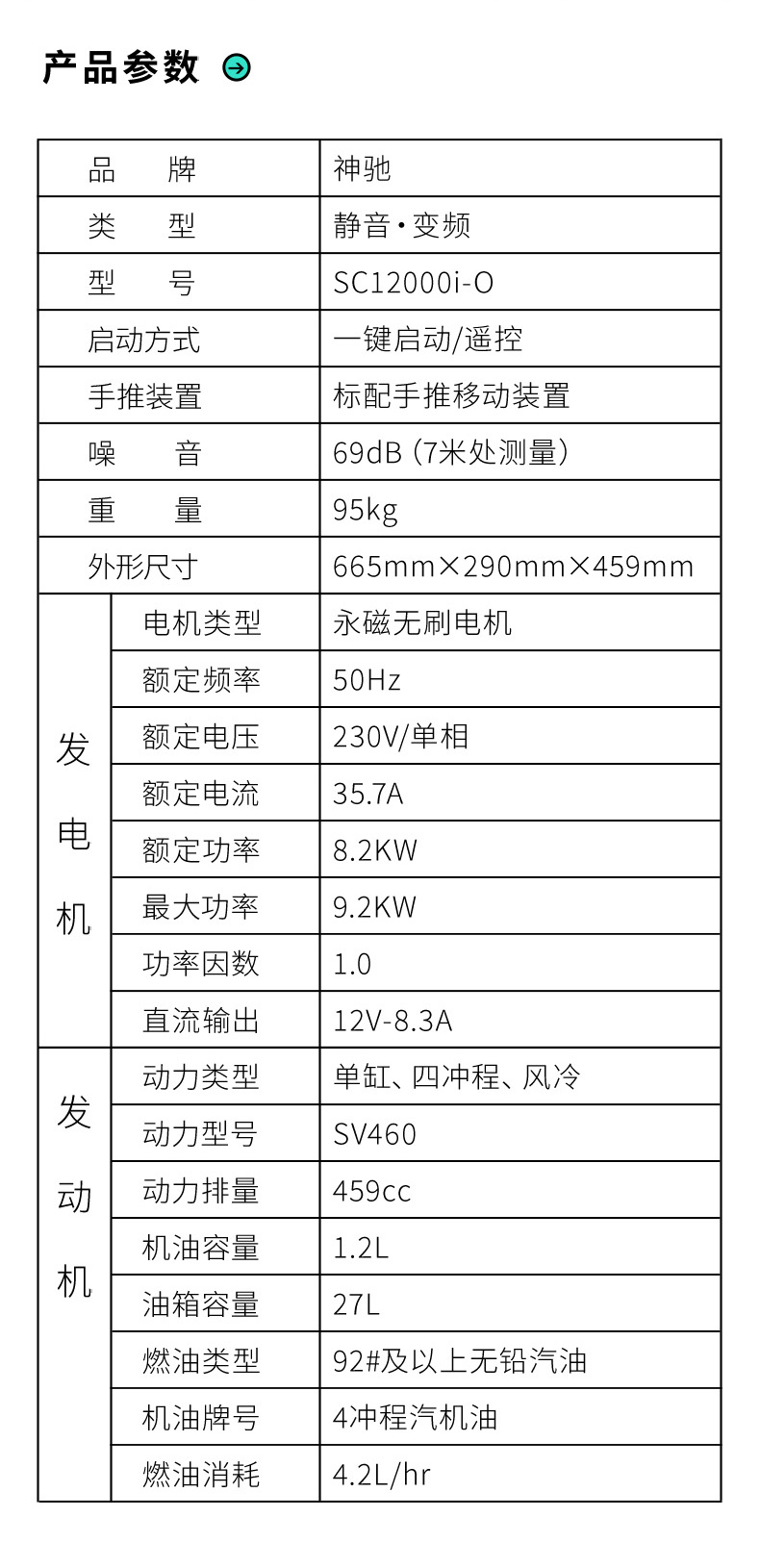 产品参数

| | | |
|---|---|---|
| 品　　牌 | | 神驰 |
| 类　　型 | | 静音·变频 |
| 型　　号 | | SC12000i-O |
| 启动方式 | | 一键启动/遥控 |
| 手推装置 | | 标配手推移动装置 |
| 噪　　音 | | 69dB (7米处测量) |
| 重　　量 | | 95kg |
| 外形尺寸 | | 665mm×290mm×459mm |
| 发电机 | 电机类型 | 永磁无刷电机 |
| | 额定频率 | 50Hz |
| | 额定电压 | 230V/单相 |
| | 额定电流 | 35.7A |
| | 额定功率 | 8.2KW |
| | 最大功率 | 9.2KW |
| | 功率因数 | 1.0 |
| | 直流输出 | 12V-8.3A |
| 发动机 | 动力类型 | 单缸、四冲程、风冷 |
| | 动力型号 | SV460 |
| | 动力排量 | 459cc |
| | 机油容量 | 1.2L |
| | 油箱容量 | 27L |
| | 燃油类型 | 92#及以上无铅汽油 |
| | 机油牌号 | 4冲程汽机油 |
| | 燃油消耗 | 4.2L/hr |